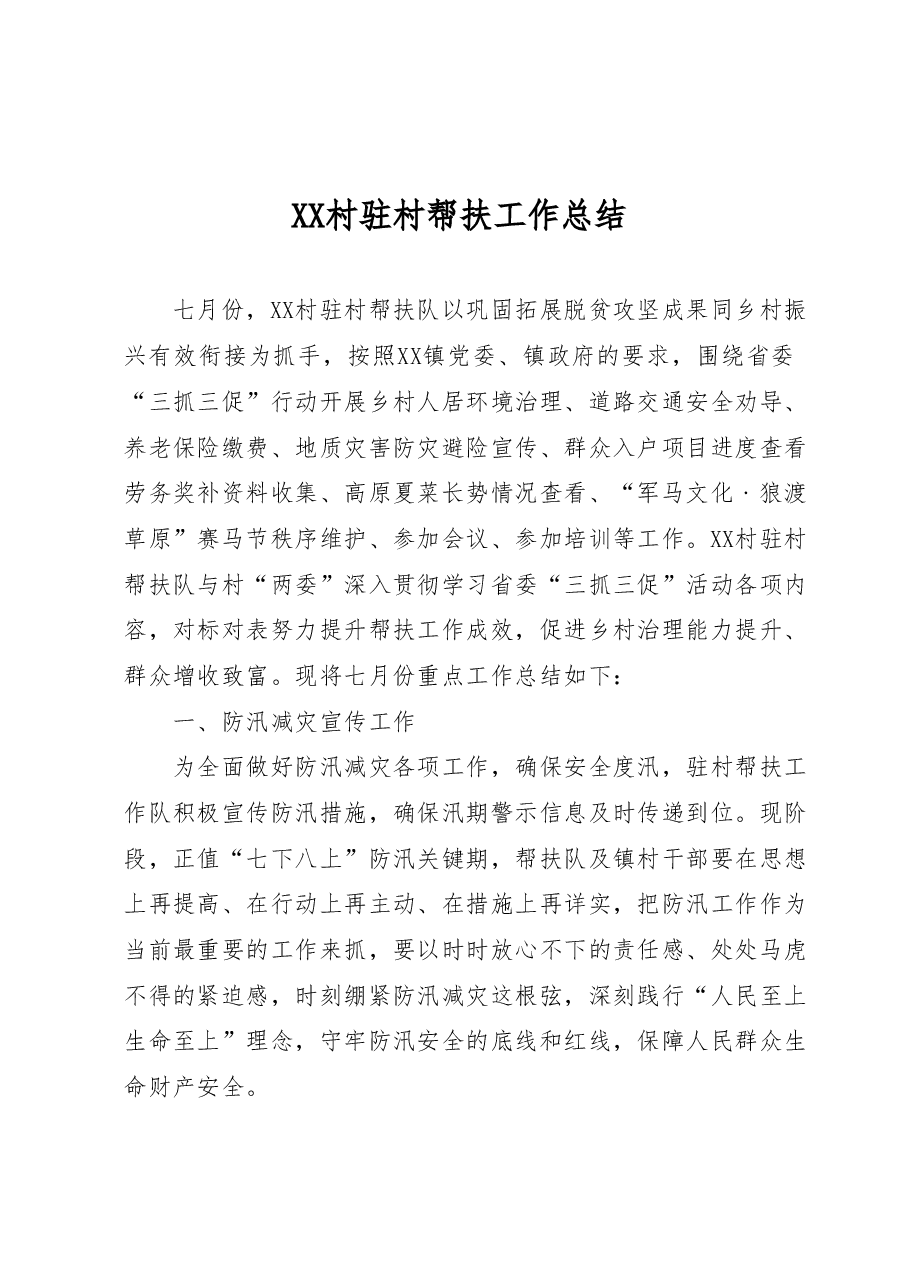 XX村驻村帮扶工作总结

七月份，XX村驻村帮扶队以巩固拓展脱贫攻坚成果同乡村振兴有效衔接为抓手，按照XX镇党委、镇政府的要求，围绕省委“三抓三促”行动开展乡村人居环境治理、道路交通安全劝导、养老保险缴费、地质灾害防灾避险宣传、群众入户项目进度查看劳务奖补资料收集、高原夏菜长势情况查看、“军马文化·狼渡草原”赛马节秩序维护、参加会议、参加培训等工作。XX村驻村帮扶队与村“两委”深入贯彻学习省委“三抓三促”活动各项内容，对标对表努力提升帮扶工作成效，促进乡村治理能力提升、群众增收致富。现将七月份重点工作总结如下：

一、防汛减灾宣传工作

为全面做好防汛减灾各项工作，确保安全度汛，驻村帮扶工作队积极宣传防汛措施，确保汛期警示信息及时传递到位。现阶段，正值“七下八上”防汛关键期，帮扶队及镇村干部要在思想上再提高、在行动上再主动、在措施上再详实，把防汛工作作为当前最重要的工作来抓，要以时时放心不下的责任感、处处马虎不得的紧迫感，时刻绷紧防汛减灾这根弦，深刻践行“人民至上生命至上”理念，守牢防汛安全的底线和红线，保障人民群众生命财产安全。